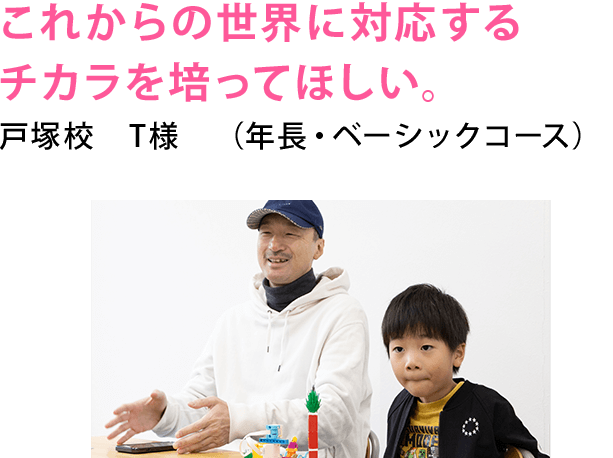 これからの世界に対応する
チカラを培ってほしい。

戸塚校　T様　（年長・ベーシックコース）